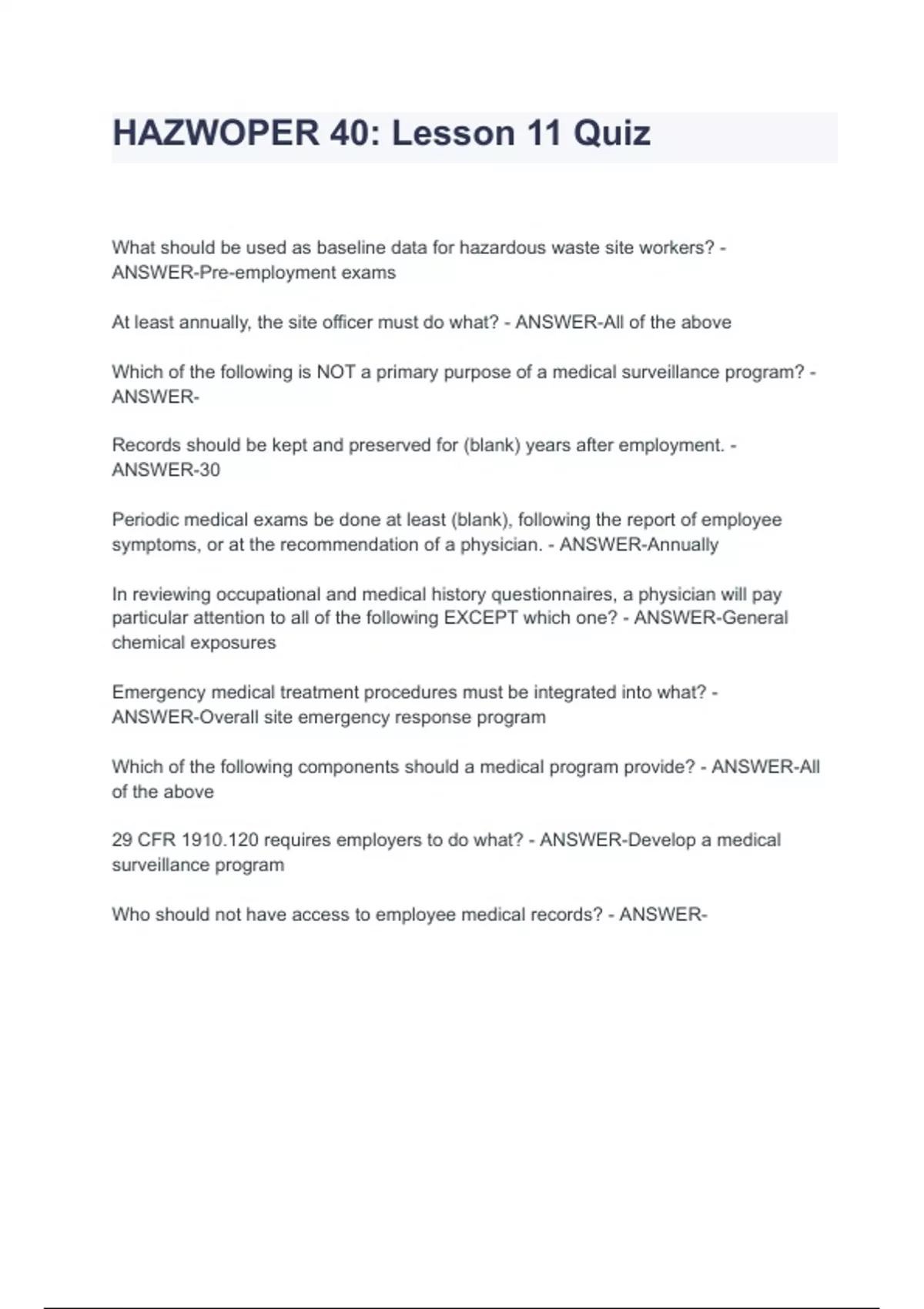 HAZWOPER 40: Lesson 11 Quiz

What should be used as baseline data for hazardous waste site workers? - ANSWER-Pre-employment exams

At least annually, the site officer must do what? - ANSWER-All of the above

Which of the following is NOT a primary purpose of a medical surveillance program? - ANSWER-

Records should be kept and preserved for (blank) years after employment. - ANSWER-30

Periodic medical exams be done at least (blank), following the report of employee symptoms, or at the recommendation of a physician. - ANSWER-Annually

In reviewing occupational and medical history questionnaires, a physician will pay particular attention to all of the following EXCEPT which one? - ANSWER-General chemical exposures

Emergency medical treatment procedures must be integrated into what? - ANSWER-Overall site emergency response program

Which of the following components should a medical program provide? - ANSWER-All of the above

29 CFR 1910.120 requires employers to do what? - ANSWER-Develop a medical surveillance program

Who should not have access to employee medical records? - ANSWER-